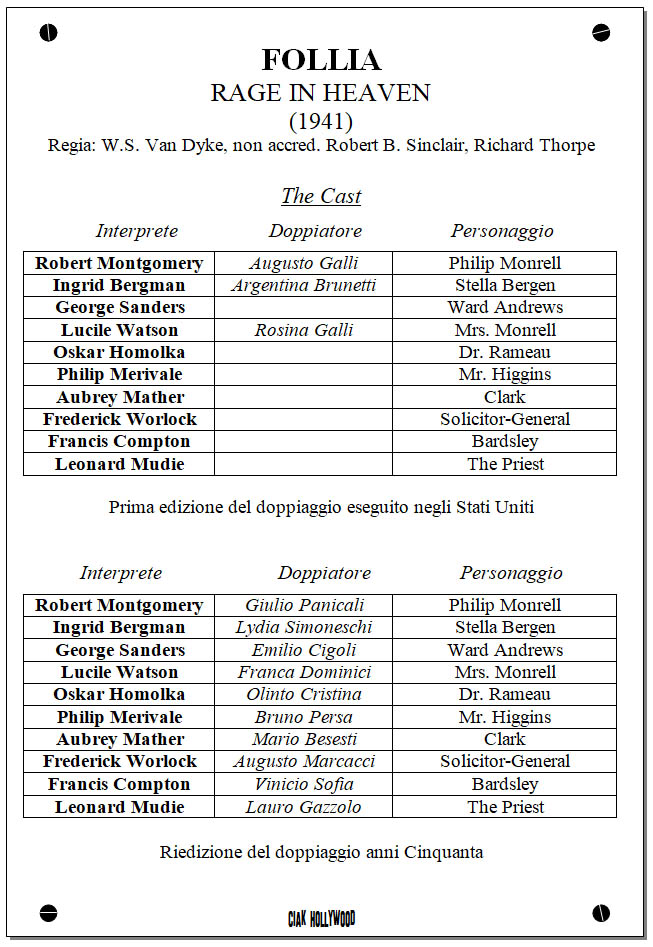 FOLLIA
RAGE IN HEAVEN
(1941)
Regia: W.S. Van Dyke, non accred. Robert B. Sinclair, Richard Thorpe

The Cast

| Interprete | Doppiatore | Personaggio |
|---|---|---|
| Robert Montgomery | Augusto Galli | Philip Monrell |
| Ingrid Bergman | Argentina Brunetti | Stella Bergen |
| George Sanders | | Ward Andrews |
| Lucile Watson | Rosina Galli | Mrs. Monrell |
| Oskar Homolka | | Dr. Rameau |
| Philip Merivale | | Mr. Higgins |
| Aubrey Mather | | Clark |
| Frederick Worlock | | Solicitor-General |
| Francis Compton | | Bardsley |
| Leonard Mudie | | The Priest |

Prima edizione del doppiaggio eseguito negli Stati Uniti

| Interprete | Doppiatore | Personaggio |
|---|---|---|
| Robert Montgomery | Giulio Panicali | Philip Monrell |
| Ingrid Bergman | Lydia Simoneschi | Stella Bergen |
| George Sanders | Emilio Cigoli | Ward Andrews |
| Lucile Watson | Franca Dominici | Mrs. Monrell |
| Oskar Homolka | Olinto Cristina | Dr. Rameau |
| Philip Merivale | Bruno Persa | Mr. Higgins |
| Aubrey Mather | Mario Besesti | Clark |
| Frederick Worlock | Augusto Marcacci | Solicitor-General |
| Francis Compton | Vinicio Sofia | Bardsley |
| Leonard Mudie | Lauro Gazzolo | The Priest |

Riedizione del doppiaggio anni Cinquanta

CIAK HOLLYWOOD